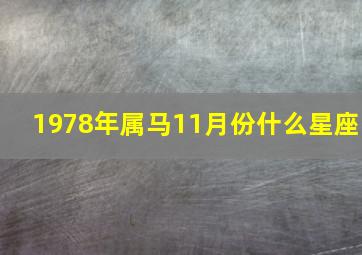 1978年属马11月份什么星座